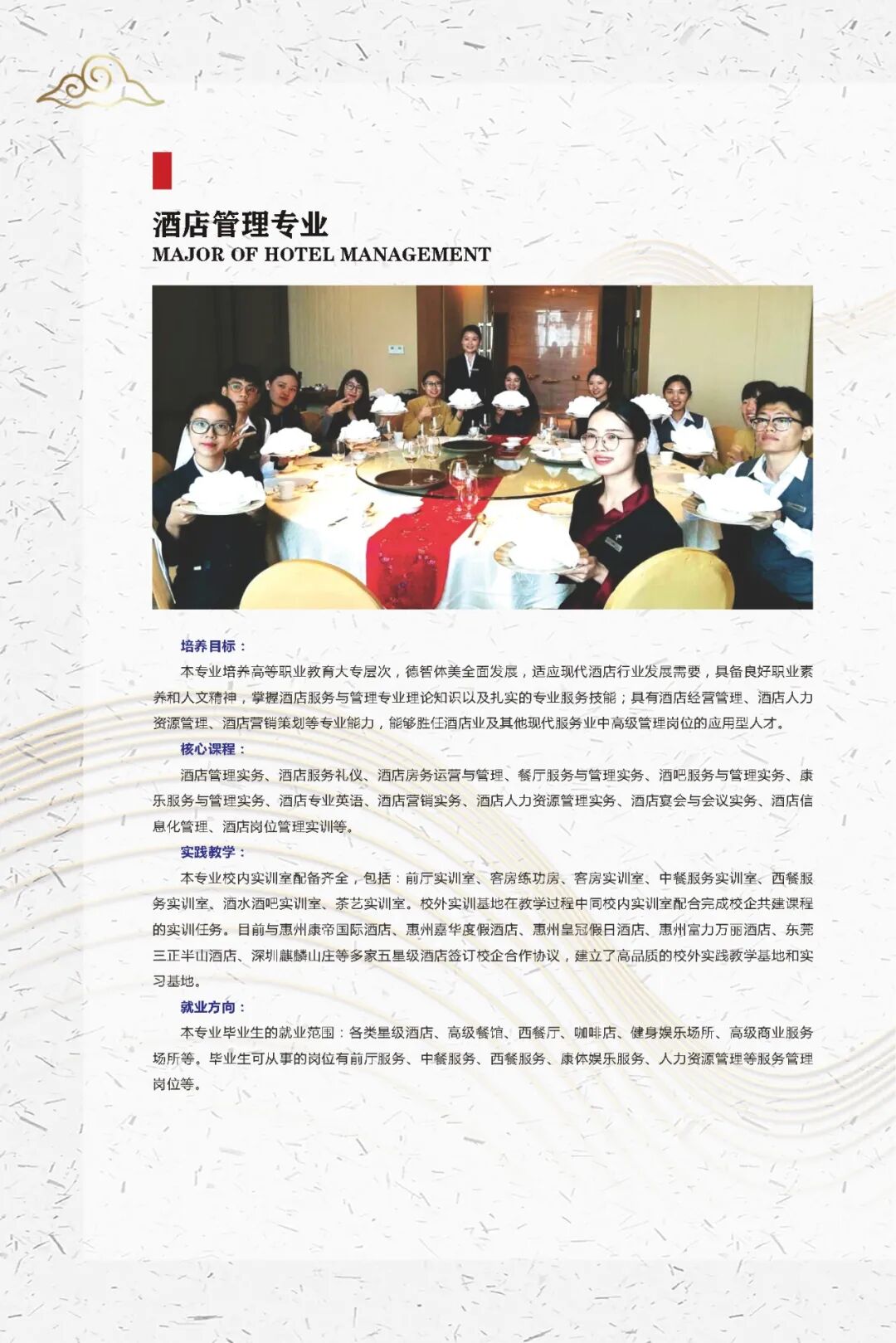 酒店管理专业
MAJOR OF HOTEL MANAGEMENT

培养目标：
本专业培养高等职业教育大专层次，德智体美全面发展，适应现代酒店行业发展需要，具备良好职业素养和人文精神，掌握酒店服务与管理专业理论知识以及扎实的专业服务技能；具有酒店经营管理、酒店人力资源管理、酒店营销策划等专业能力，能够胜任酒店业及其他现代服务业中高级管理岗位的应用型人才。

核心课程：
酒店管理实务、酒店服务礼仪、酒店房务运营与管理、餐厅服务与管理实务、酒吧服务与管理实务、康乐服务与管理实务、酒店专业英语、酒店营销实务、酒店人力资源管理实务、酒店宴会与会议实务、酒店信息化管理、酒店岗位管理实训等。

实践教学：
本专业校内实训室配备齐全，包括：前厅实训室、客房练功房、客房实训室、中餐服务实训室、西餐服务实训室、酒水酒吧实训室、茶艺实训室。校外实训基地在教学过程中同校内实训室配合完成校企共建课程的实训任务。目前与惠州康帝国际酒店、惠州嘉华度假酒店、惠州皇冠假日酒店、惠州富力万丽酒店、东莞三正半山酒店、深圳麒麟山庄等多家五星级酒店签订校企合作协议，建立了高品质的校外实践教学基地和实习基地。

就业方向：
本专业毕业生的就业范围：各类星级酒店、高级餐馆、西餐厅、咖啡店、健身娱乐场所、高级商业服务场所等。毕业生可从事的岗位有前厅服务、中餐服务、西餐服务、康体娱乐服务、人力资源管理等服务管理岗位等。